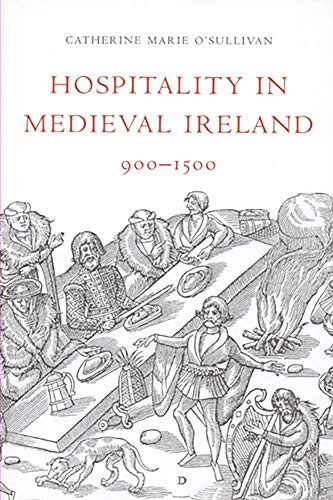 CATHERINE MARIE O'SULLIVAN

HOSPITALITY IN MEDIEVAL IRELAND

900–1500

D